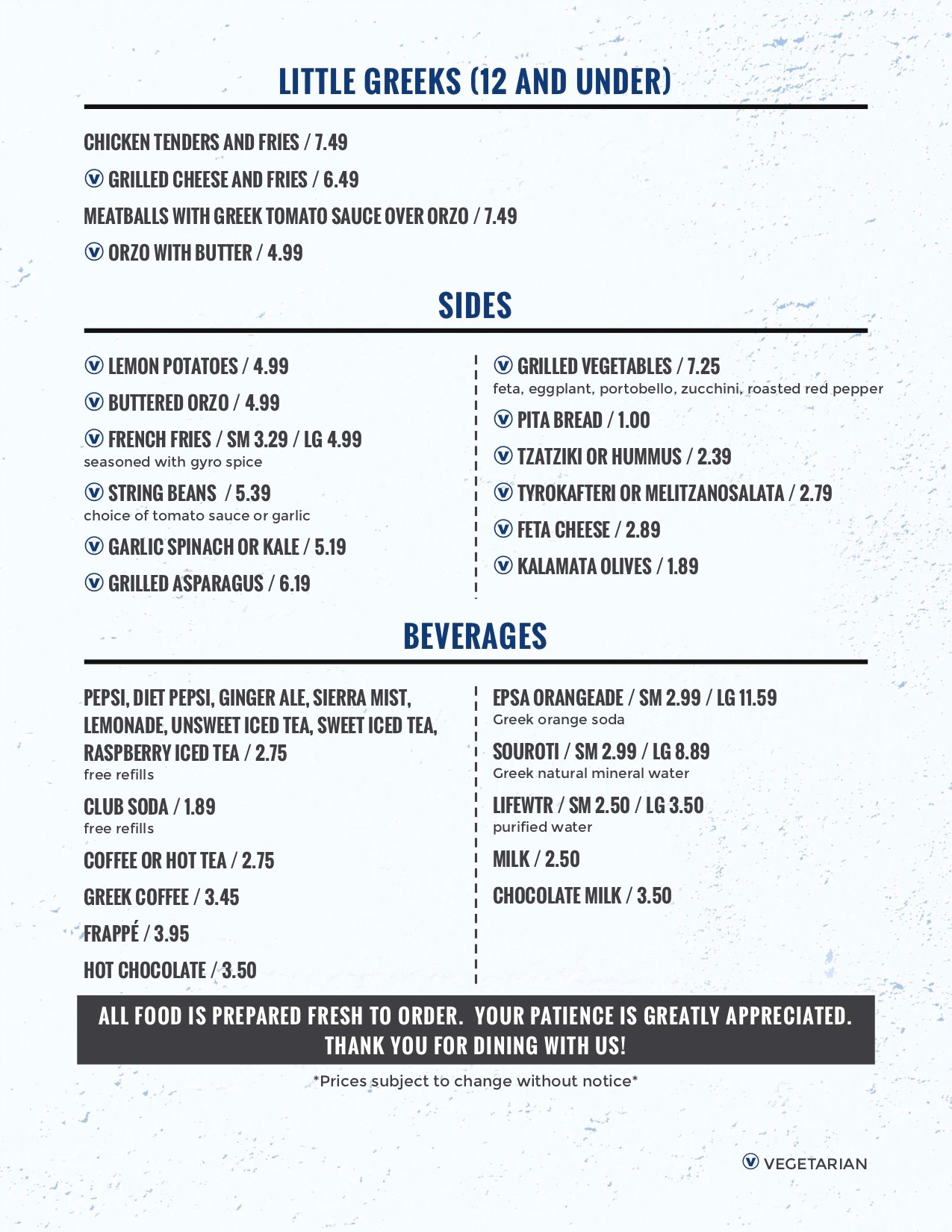 LITTLE GREEKS (12 AND UNDER)

CHICKEN TENDERS AND FRIES / 7.49

Ⓥ GRILLED CHEESE AND FRIES / 6.49

MEATBALLS WITH GREEK TOMATO SAUCE OVER ORZO / 7.49

Ⓥ ORZO WITH BUTTER / 4.99

SIDES

Ⓥ LEMON POTATOES / 4.99

Ⓥ BUTTERED ORZO / 4.99

Ⓥ FRENCH FRIES / SM 3.29 / LG 4.99
seasoned with gyro spice

Ⓥ STRING BEANS / 5.39
choice of tomato sauce or garlic

Ⓥ GARLIC SPINACH OR KALE / 5.19

Ⓥ GRILLED ASPARAGUS / 6.19

Ⓥ GRILLED VEGETABLES / 7.25
feta, eggplant, portobello, zucchini, roasted red pepper

Ⓥ PITA BREAD / 1.00

Ⓥ TZATZIKI OR HUMMUS / 2.39

Ⓥ TYROKAFTERI OR MELITZANOSALATA / 2.79

Ⓥ FETA CHEESE / 2.89

Ⓥ KALAMATA OLIVES / 1.89

BEVERAGES

PEPSI, DIET PEPSI, GINGER ALE, SIERRA MIST, LEMONADE, UNSWEET ICED TEA, SWEET ICED TEA, RASPBERRY ICED TEA / 2.75
free refills

CLUB SODA / 1.89
free refills

COFFEE OR HOT TEA / 2.75

GREEK COFFEE / 3.45

FRAPPÉ / 3.95

HOT CHOCOLATE / 3.50

EPSA ORANGEADE / SM 2.99 / LG 11.59
Greek orange soda

SOUROTI / SM 2.99 / LG 8.89
Greek natural mineral water

LIFEWTR / SM 2.50 / LG 3.50
purified water

MILK / 2.50

CHOCOLATE MILK / 3.50

ALL FOOD IS PREPARED FRESH TO ORDER. YOUR PATIENCE IS GREATLY APPRECIATED.
THANK YOU FOR DINING WITH US!

*Prices subject to change without notice*

Ⓥ VEGETARIAN